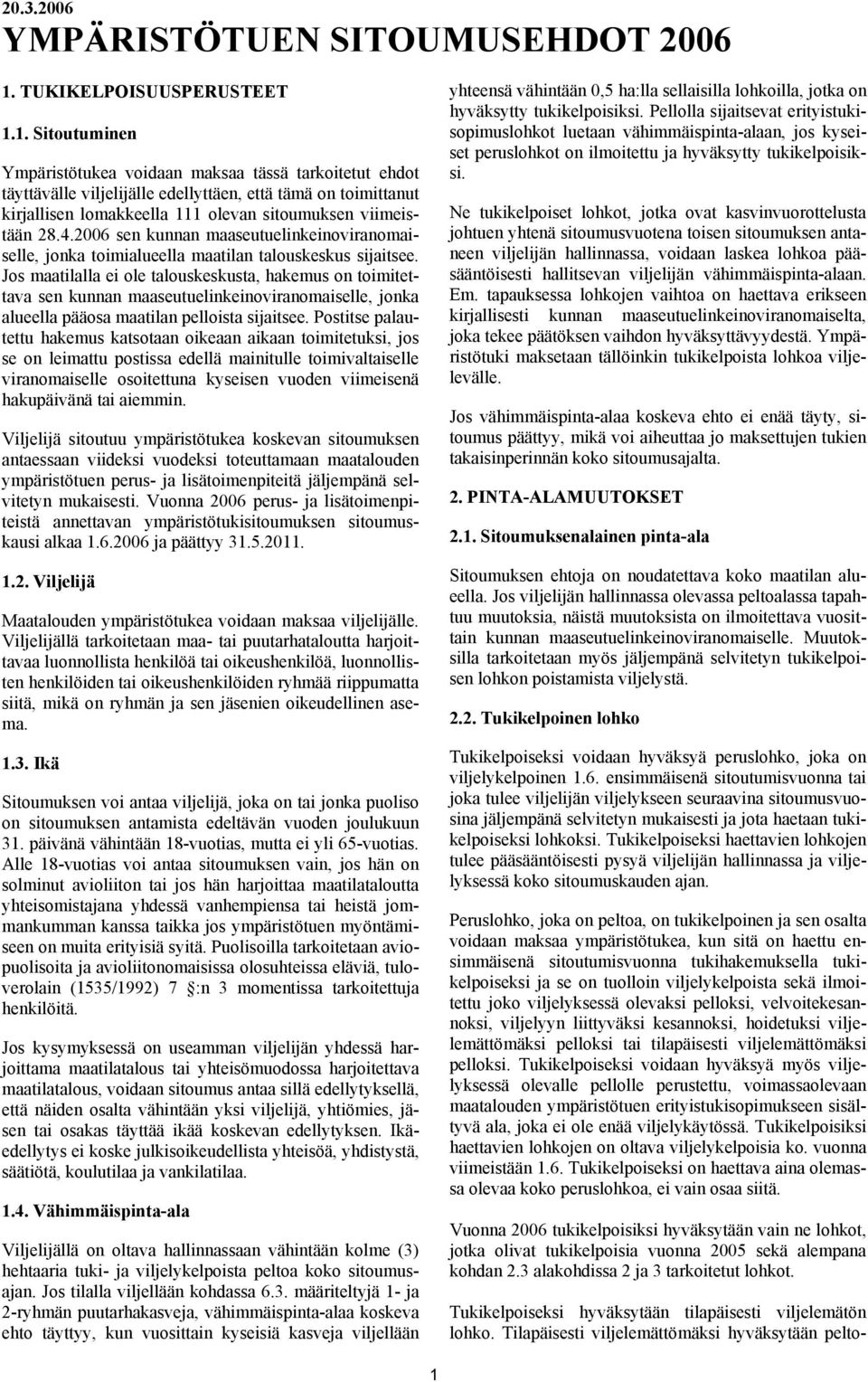 20.3.2006

YMPÄRISTÖTUEN SITOUMUSEHDOT 2006

1. TUKIKELPOISUUSPERUSTEET

1.1. Sitoutuminen

Ympäristötukea voidaan maksaa tässä tarkoitetut ehdot täyttävälle viljelijälle edellyttäen, että tämä on toimittanut kirjallisen lomakkeella 111 olevan sitoumuksen viimeistään 28.4.2006 sen kunnan maaseutuelinkeinoviranomaiselle, jonka toimialueella maatilan talouskeskus sijaitsee. Jos maatilalla ei ole talouskeskusta, hakemus on toimitettava sen kunnan maaseutuelinkeinoviranomaiselle, jonka alueella pääosa maatilan pelloista sijaitsee. Postitse palautettu hakemus katsotaan oikeaan aikaan toimitetuksi, jos se on leimattu postissa edellä mainitulle toimivaltaiselle viranomaiselle osoitettuna kyseisen vuoden viimeisenä hakupäivänä tai aiemmin.

Viljelijä sitoutuu ympäristötukea koskevan sitoumuksen antaessaan viideksi vuodeksi toteuttamaan maatalouden ympäristötuen perus- ja lisätoimenpiteitä jäljempänä selvitetyn mukaisesti. Vuonna 2006 perus- ja lisätoimenpiteistä annettavan ympäristötukisitoumuksen sitoumuskausi alkaa 1.6.2006 ja päättyy 31.5.2011.

1.2. Viljelijä

Maatalouden ympäristötukea voidaan maksaa viljelijälle. Viljelijällä tarkoitetaan maa- tai puutarhataloutta harjoittavaa luonnollista henkilöä tai oikeushenkilöä, luonnollisten henkilöiden tai oikeushenkilöiden ryhmää riippumatta siitä, mikä on ryhmän ja sen jäsenien oikeudellinen asema.

1.3. Ikä

Sitoumuksen voi antaa viljelijä, joka on tai jonka puoliso on sitoumuksen antamista edeltävän vuoden joulukuun 31. päivänä vähintään 18-vuotias, mutta ei yli 65-vuotias. Alle 18-vuotias voi antaa sitoumuksen vain, jos hän on solminut avioliiton tai jos hän harjoittaa maatilataloutta yhteisomistajana yhdessä vanhempiensa tai heistä jommankumman kanssa taikka jos ympäristötuen myöntämiseen on muita erityisiä syitä. Puolisoilla tarkoitetaan aviopuolisoita ja avioliitonomaisissa olosuhteissa eläviä, tuloverolain (1535/1992) 7 §:n 3 momentissa tarkoitettuja henkilöitä.

Jos kysymyksessä on useamman viljelijän yhdessä harjoittama maatilatalous tai yhteisömuodossa harjoitettava maatilatalous, voidaan sitoumus antaa sillä edellytyksellä, että näiden osalta vähintään yksi viljelijä, yhtiömies, jäsen tai osakas täyttää ikää koskevan edellytyksen. Ikäedellytys ei koske julkisoikeudellista yhteisöä, yhdistystä, säätiötä, koulutilaa ja vankilatilaa.

1.4. Vähimmäispinta-ala

Viljelijällä on oltava hallinnassaan vähintään kolme (3) hehtaaria tuki- ja viljelykelpoista peltoa koko sitoumusajan. Jos tilalla viljellään kohdassa 6.3. määriteltyjä 1- ja 2-ryhmän puutarhakasveja, vähimmäispinta-alaa koskeva ehto täyttyy, kun vuosittain kyseisiä kasveja viljellään yhteensä vähintään 0,5 ha:lla sellaisilla lohkoilla, jotka on hyväksytty tukikelpoisiksi. Pellolla sijaitsevat erityistukisopimuslohkot luetaan vähimmäispinta-alaan, jos kyseiset peruslohkot on ilmoitettu ja hyväksytty tukikelpoisiksi.

Ne tukikelpoiset lohkot, jotka ovat kasvinvuorottelusta johtuen yhtenä sitoumusvuotena toisen sitoumuksen antaneen viljelijän hallinnassa, voidaan laskea lohkoa pääsääntöisesti hallitsevan viljelijän vähimmäispinta-alaan. Em. tapauksessa lohkojen vaihtoa on haettava erikseen kirjallisesti kunnan maaseutuelinkeinoviranomaiselta, joka tekee päätöksen vaihdon hyväksyttävyydestä. Ympäristötuki maksetaan tällöinkin tukikelpoista lohkoa viljelevälle.

Jos vähimmäispinta-alaa koskeva ehto ei enää täyty, sitoumus päättyy, mikä voi aiheuttaa jo maksettujen tukien takaisinperinnän koko sitoumusajalta.

2. PINTA-ALAMUUTOKSET

2.1. Sitoumuksenalainen pinta-ala

Sitoumuksen ehtoja on noudatettava koko maatilan alueella. Jos viljelijän hallinnassa olevassa peltoalassa tapahtuu muutoksia, näistä muutoksista on ilmoitettava vuosittain kunnan maaseutuelinkeinoviranomaiselle. Muutoksilla tarkoitetaan myös jäljempänä selvitetyn tukikelpoisen lohkon poistamista viljelystä.

2.2. Tukikelpoinen lohko

Tukikelpoiseksi voidaan hyväksyä peruslohko, joka on viljelykelpoinen 1.6. ensimmäisenä sitoutumisvuonna tai joka tulee viljelijän viljelykseen seuraavina sitoumusvuosina jäljempänä selvitetyn mukaisesti ja jota haetaan tukikelpoiseksi lohkoksi. Tukikelpoiseksi haettavien lohkojen tulee pääsääntöisesti pysyä viljelijän hallinnassa ja viljelyksessä koko sitoumuskauden ajan.

Peruslohko, joka on peltoa, on tukikelpoinen ja sen osalta voidaan maksaa ympäristötukea, kun sitä on haettu ensimmäisenä sitoutumisvuonna tukihakemuksella tukikelpoiseksi ja se on tuolloin viljelykelpoista sekä ilmoitettu joko viljelyksessä olevaksi pelloksi, velvoitekesannoksi, viljelyyn liittyväksi kesannoksi, hoidetuksi viljelemättömäksi pelloksi tai tilapäisesti viljelemättömäksi pelloksi. Tukikelpoiseksi voidaan hyväksyä myös viljelyksessä olevalle pellolle perustettu, voimassaolevaan maatalouden ympäristötuen erityistukisopimukseen sisältyvä ala, joka ei ole enää viljelykäytössä. Tukikelpoisiksi haettavien lohkojen on oltava viljelykelpoisia ko. vuonna viimeistään 1.6. Tukikelpoiseksi on haettava aina olemassa olevaa koko peruslohkoa, ei vain osaa siitä.

Vuonna 2006 tukikelpoisiksi hyväksytään vain ne lohkot, jotka olivat tukikelpoisia vuonna 2005 sekä alempana kohdan 2.3 alakohdissa 2 ja 3 tarkoitetut lohkot.

Tukikelpoiseksi hyväksytään tilapäisesti viljelemätön lohko. Tilapäisesti viljelemättömäksi hyväksytään pelto-

1